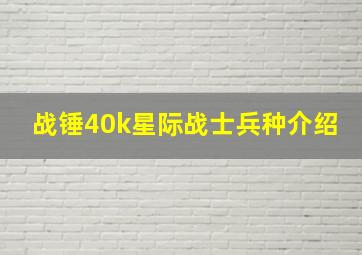 战锤40k星际战士兵种介绍